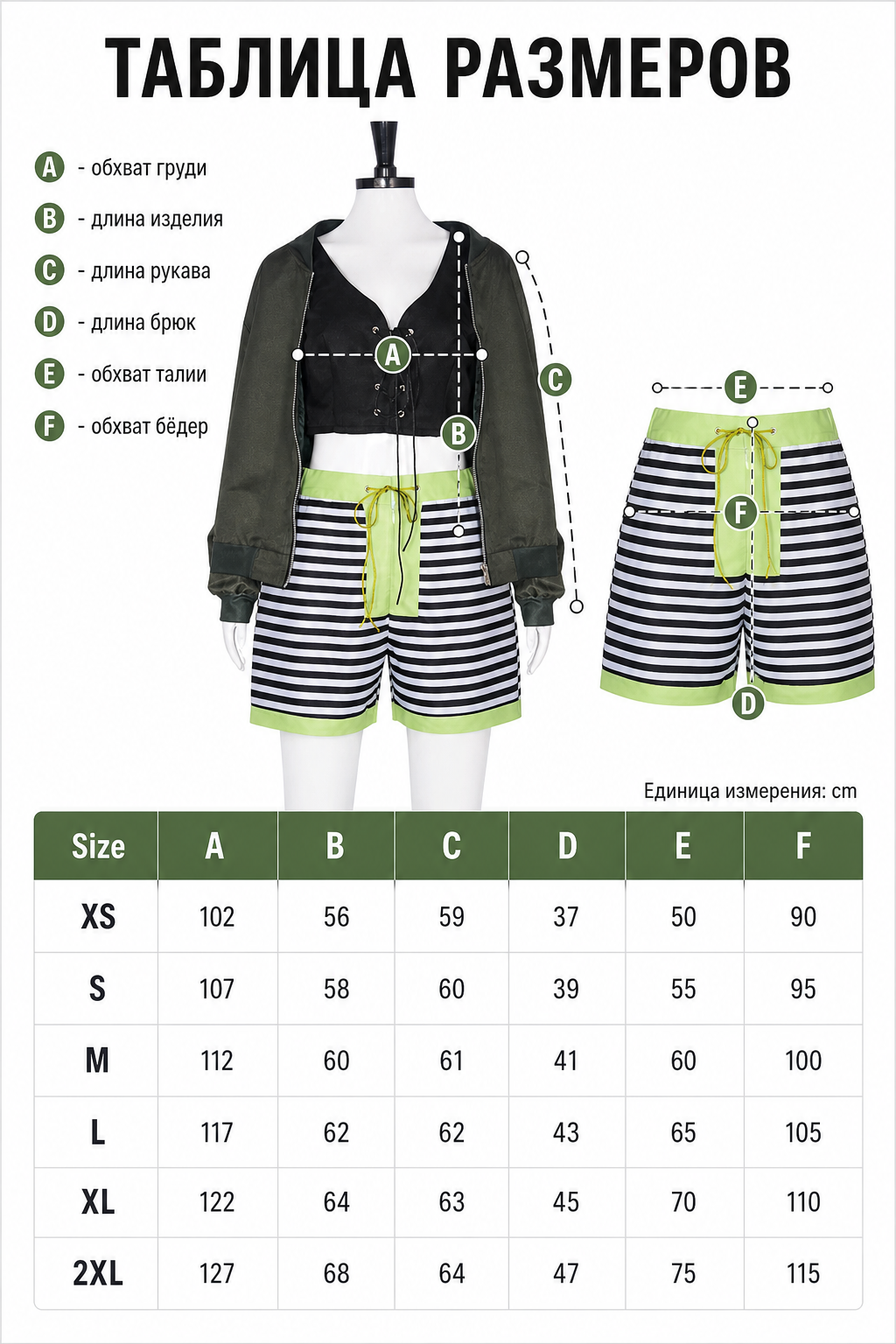 ТАБЛИЦА РАЗМЕРОВ

A - обхват груди
B - длина изделия
C - длина рукава
D - длина брюк
E - обхват талии
F - обхват бёдер

A B C E F D

Единица измерения: cm

| Size | A | B | C | D | E | F |
|---|---|---|---|---|---|---|
| XS | 102 | 56 | 59 | 37 | 50 | 90 |
| S | 107 | 58 | 60 | 39 | 55 | 95 |
| M | 112 | 60 | 61 | 41 | 60 | 100 |
| L | 117 | 62 | 62 | 43 | 65 | 105 |
| XL | 122 | 64 | 63 | 45 | 70 | 110 |
| 2XL | 127 | 68 | 64 | 47 | 75 | 115 |